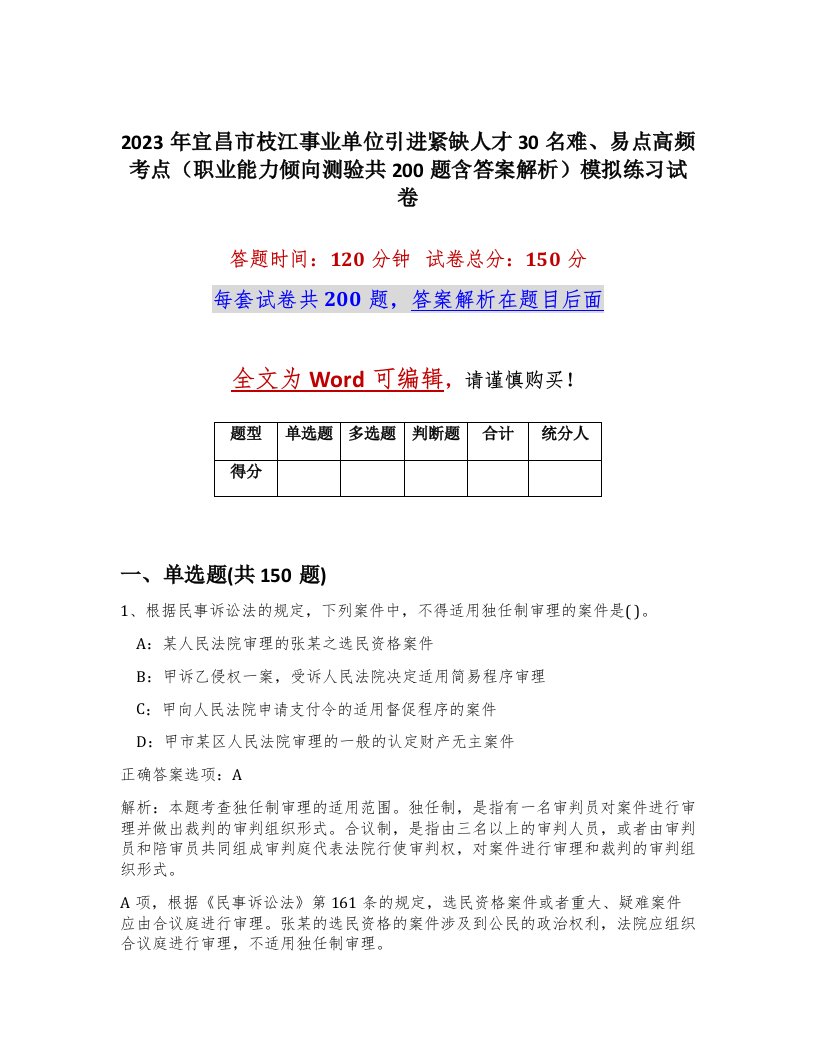 2023 年宜昌市枝江事业单位引进紧缺人才 30 名难、易点高频考点（职业能力倾向测验共 200 题含答案解析）模拟练习试卷

答题时间：120 分钟　试卷总分：150 分

每套试卷共 200 题，答案解析在题目后面

全文为 Word 可编辑，请谨慎购买！

| 题型 | 单选题 | 多选题 | 判断题 | 合计 | 统分人 |
|---|---|---|---|---|---|
| 得分 | | | | | |

一、单选题(共 150 题)

1、根据民事诉讼法的规定，下列案件中，不得适用独任制审理的案件是( )。

A：某人民法院审理的张某之选民资格案件

B：甲诉乙侵权一案，受诉人民法院决定适用简易程序审理

C：甲向人民法院申请支付令的适用督促程序的案件

D：甲市某区人民法院审理的一般的认定财产无主案件

正确答案选项：A

解析：本题考查独任制审理的适用范围。独任制，是指有一名审判员对案件进行审理并做出裁判的审判组织形式。合议制，是指由三名以上的审判人员，或者由审判员和陪审员共同组成审判庭代表法院行使审判权，对案件进行审理和裁判的审判组织形式。

A 项，根据《民事诉讼法》第 161 条的规定，选民资格案件或者重大、疑难案件应由合议庭进行审理。张某的选民资格的案件涉及到公民的政治权利，法院应组织合议庭进行审理，不适用独任制审理。